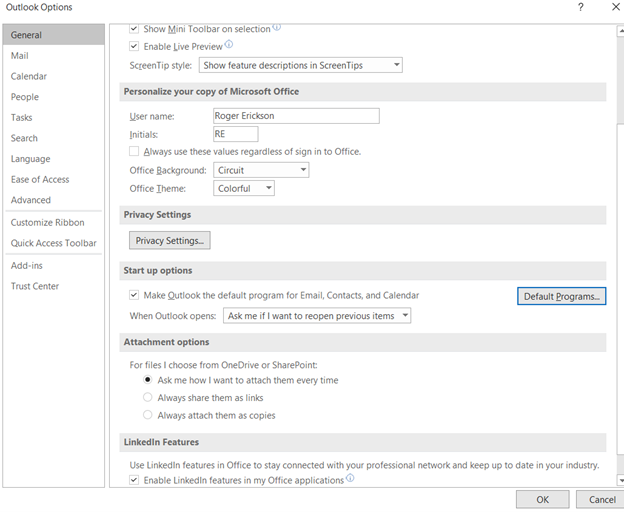 Outlook Options

?

General
Mail
Calendar
People
Tasks
Search
Language
Ease of Access
Advanced
Customize Ribbon
Quick Access Toolbar
Add-ins
Trust Center

Show Mini Toolbar on selection
Enable Live Preview
ScreenTip style: Show feature descriptions in ScreenTips

Personalize your copy of Microsoft Office

User name: Roger Erickson
Initials: RE
Always use these values regardless of sign in to Office.
Office Background: Circuit
Office Theme: Colorful

Privacy Settings

Privacy Settings...

Start up options

Make Outlook the default program for Email, Contacts, and Calendar
Default Programs...
When Outlook opens: Ask me if I want to reopen previous items

Attachment options

For files I choose from OneDrive or SharePoint:
Ask me how I want to attach them every time
Always share them as links
Always attach them as copies

LinkedIn Features

Use LinkedIn features in Office to stay connected with your professional network and keep up to date in your industry.
Enable LinkedIn features in my Office applications

OK
Cancel